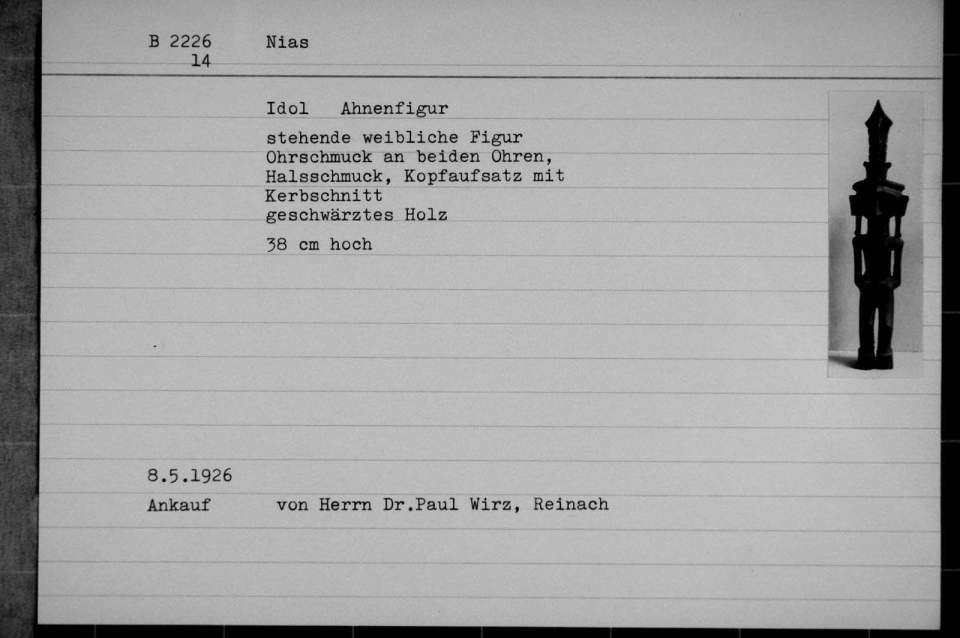 B 2226
14

Nias

Idol Ahnenfigur

stehende weibliche Figur
Ohrschmuck an beiden Ohren,
Halsschmuck, Kopfaufsatz mit
Kerbschnitt
geschwärztes Holz

38 cm hoch

8.5.1926

Ankauf von Herrn Dr.Paul Wirz, Reinach